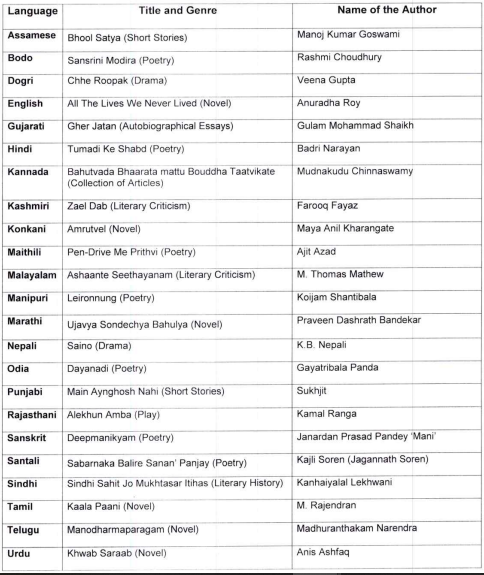 | Language | Title and Genre | Name of the Author |
|---|---|---|
| Assamese | Bhool Satya (Short Stories) | Manoj Kumar Goswami |
| Bodo | Sansrini Modira (Poetry) | Rashmi Choudhury |
| Dogri | Chhe Roopak (Drama) | Veena Gupta |
| English | All The Lives We Never Lived (Novel) | Anuradha Roy |
| Gujarati | Gher Jatan (Autobiographical Essays) | Gulam Mohammad Shaikh |
| Hindi | Tumadi Ke Shabd (Poetry) | Badri Narayan |
| Kannada | Bahutvada Bhaarata mattu Bouddha Taatvikate (Collection of Articles) | Mudnakudu Chinnaswamy |
| Kashmiri | Zael Dab (Literary Criticism) | Farooq Fayaz |
| Konkani | Amrutvel (Novel) | Maya Anil Kharangate |
| Maithili | Pen-Drive Me Prithvi (Poetry) | Ajit Azad |
| Malayalam | Ashaante Seethayanam (Literary Criticism) | M. Thomas Mathew |
| Manipuri | Leironnung (Poetry) | Koijam Shantibala |
| Marathi | Ujavya Sondechya Bahulya (Novel) | Praveen Dashrath Bandekar |
| Nepali | Saino (Drama) | K.B. Nepali |
| Odia | Dayanadi (Poetry) | Gayatribala Panda |
| Punjabi | Main Aynghosh Nahi (Short Stories) | Sukhjit |
| Rajasthani | Alekhun Amba (Play) | Kamal Ranga |
| Sanskrit | Deepmanikyam (Poetry) | Janardan Prasad Pandey 'Mani' |
| Santali | Sabarnaka Balire Sanan' Panjay (Poetry) | Kajli Soren (Jagannath Soren) |
| Sindhi | Sindhi Sahit Jo Mukhtasar Itihas (Literary History) | Kanhaiyalal Lekhwani |
| Tamil | Kaala Paani (Novel) | M. Rajendran |
| Telugu | Manodharmaparagam (Novel) | Madhuranthakam Narendra |
| Urdu | Khwab Saraab (Novel) | Anis Ashfaq |